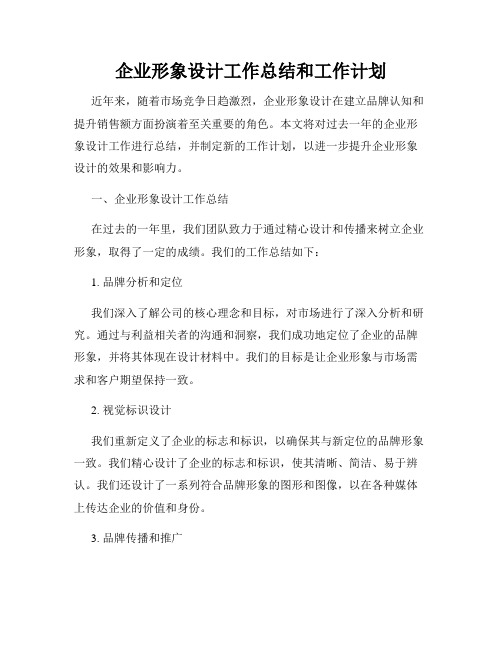 企业形象设计工作总结和工作计划

近年来，随着市场竞争日趋激烈，企业形象设计在建立品牌认知和提升销售额方面扮演着至关重要的角色。本文将对过去一年的企业形象设计工作进行总结，并制定新的工作计划，以进一步提升企业形象设计的效果和影响力。

一、企业形象设计工作总结

在过去的一年里，我们团队致力于通过精心设计和传播来树立企业形象，取得了一定的成绩。我们的工作总结如下：

1. 品牌分析和定位

我们深入了解公司的核心理念和目标，对市场进行了深入分析和研究。通过与利益相关者的沟通和洞察，我们成功地定位了企业的品牌形象，并将其体现在设计材料中。我们的目标是让企业形象与市场需求和客户期望保持一致。

2. 视觉标识设计

我们重新定义了企业的标志和标识，以确保其与新定位的品牌形象一致。我们精心设计了企业的标志和标识，使其清晰、简洁、易于辨认。我们还设计了一系列符合品牌形象的图形和图像，以在各种媒体上传达企业的价值和身份。

3. 品牌传播和推广